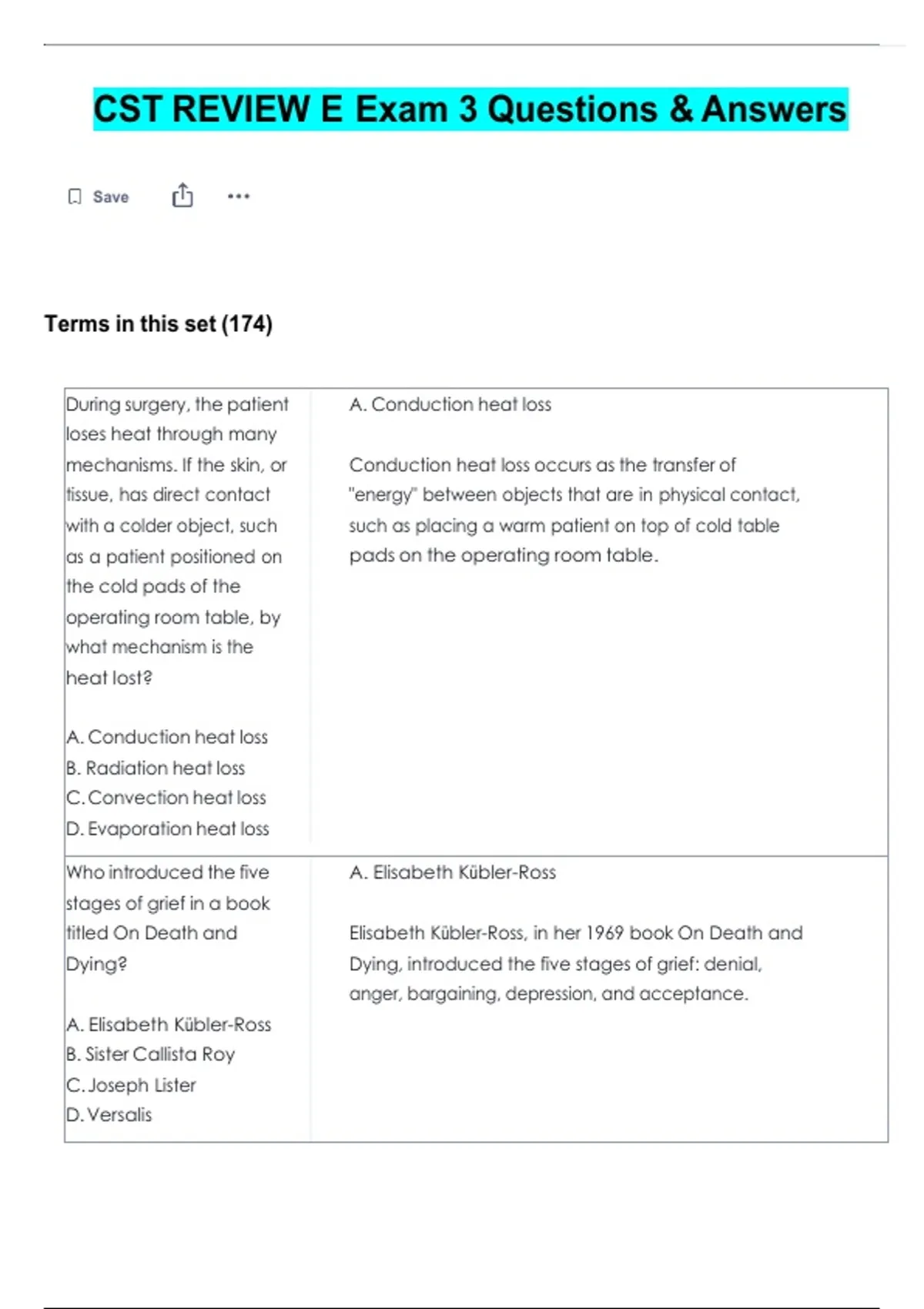 CST REVIEW E Exam 3 Questions & Answers

Save

Terms in this set (174)

| | |
|---|---|
| During surgery, the patient loses heat through many mechanisms. If the skin, or tissue, has direct contact with a colder object, such as a patient positioned on the cold pads of the operating room table, by what mechanism is the heat lost?<br><br>A. Conduction heat loss<br>B. Radiation heat loss<br>C. Convection heat loss<br>D. Evaporation heat loss | A. Conduction heat loss<br><br>Conduction heat loss occurs as the transfer of "energy" between objects that are in physical contact, such as placing a warm patient on top of cold table pads on the operating room table. |
| Who introduced the five stages of grief in a book titled On Death and Dying?<br><br>A. Elisabeth Kübler-Ross<br>B. Sister Callista Roy<br>C. Joseph Lister<br>D. Versalis | A. Elisabeth Kübler-Ross<br><br>Elisabeth Kübler-Ross, in her 1969 book On Death and Dying, introduced the five stages of grief: denial, anger, bargaining, depression, and acceptance. |